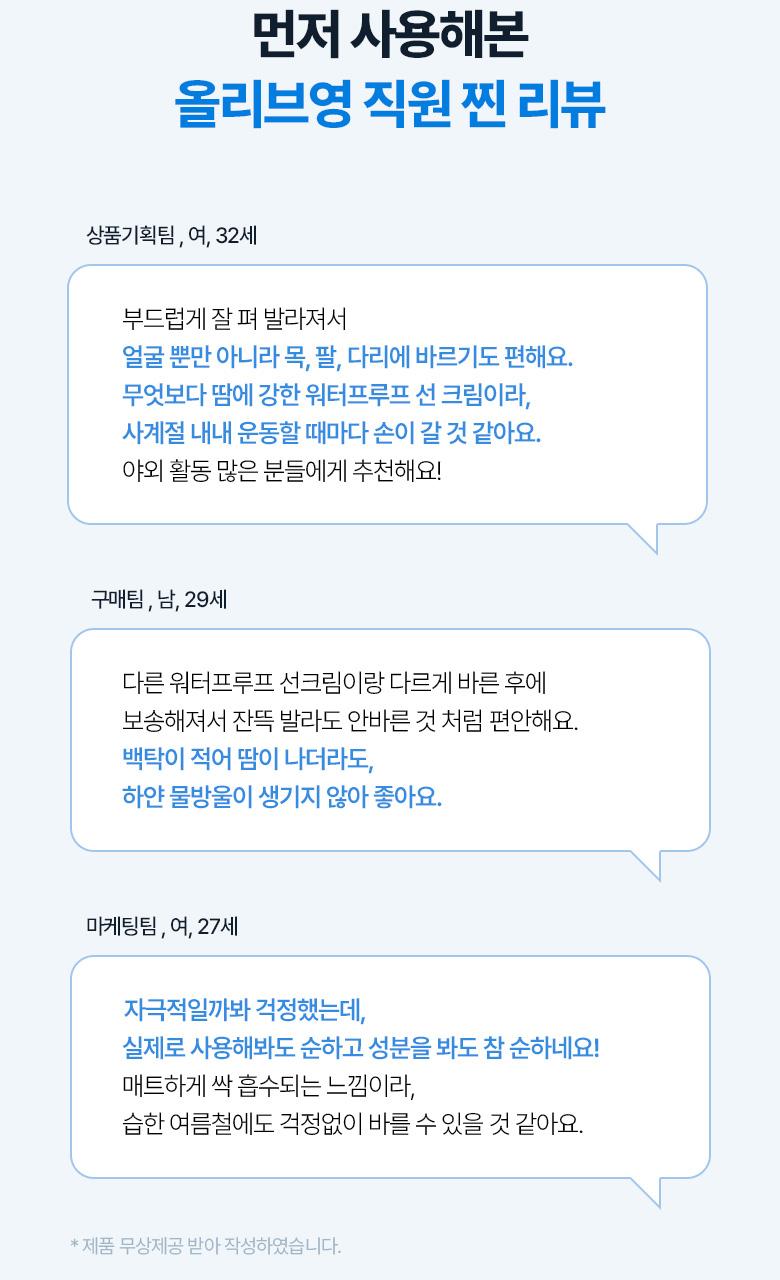 먼저 사용해본
올리브영 직원 찐 리뷰

상품기획팀 , 여, 32세

부드럽게 잘 펴 발라져서
얼굴 뿐만 아니라 목, 팔, 다리에 바르기도 편해요.
무엇보다 땀에 강한 워터프루프 선 크림이라,
사계절 내내 운동할 때마다 손이 갈 것 같아요.
야외 활동 많은 분들에게 추천해요!

구매팀 , 남, 29세

다른 워터프루프 선크림이랑 다르게 바른 후에
보송해져서 잔뜩 발라도 안바른 것 처럼 편안해요.
백탁이 적어 땀이 나더라도,
하얀 물방울이 생기지 않아 좋아요.

마케팅팀 , 여, 27세

자극적일까봐 걱정했는데,
실제로 사용해봐도 순하고 성분을 봐도 참 순하네요!
매트하게 싹 흡수되는 느낌이라,
습한 여름철에도 걱정없이 바를 수 있을 것 같아요.

* 제품 무상제공 받아 작성하였습니다.